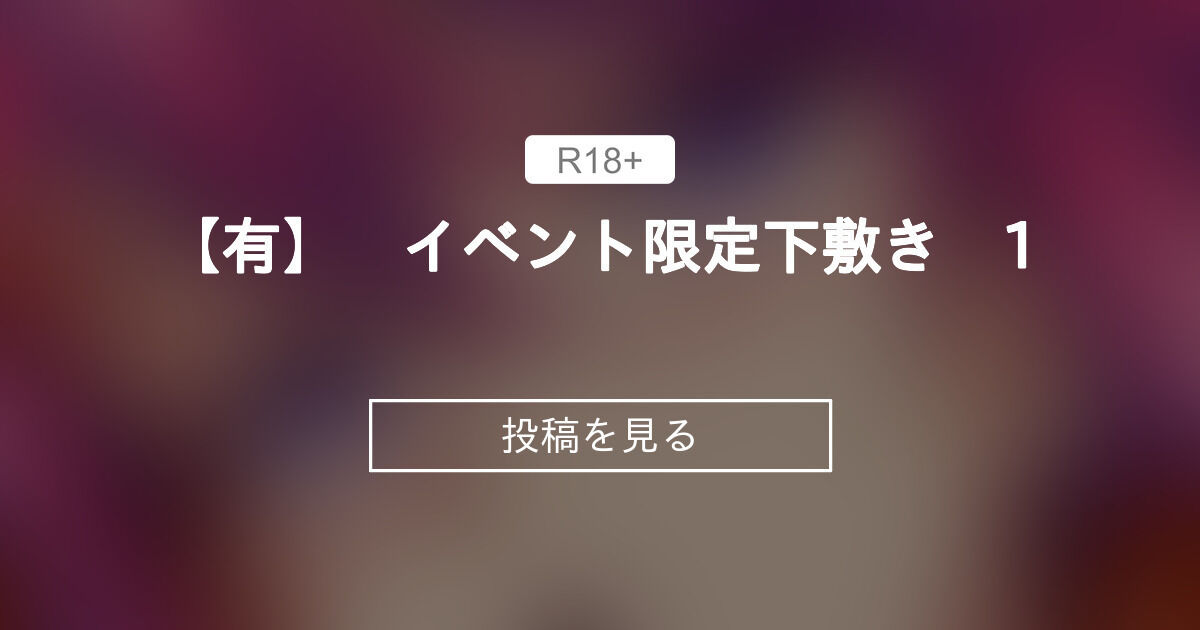 R18+

【有】　イベント限定下敷き　1

投稿を見る